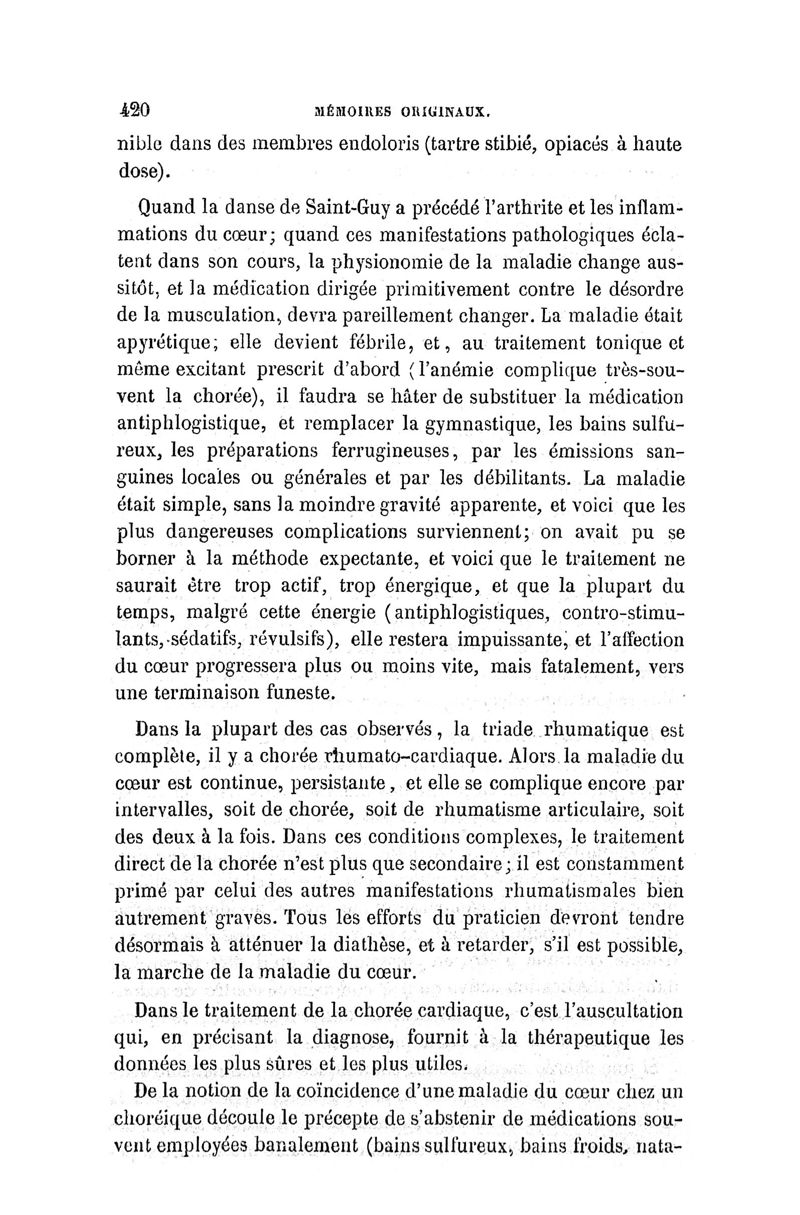 420 MÉMOIRES ORIGINAUX.

nible dans des membres endoloris (tartre stibié, opiacés à haute dose).

Quand la danse de Saint-Guy a précédé l'arthrite et les inflammations du cœur; quand ces manifestations pathologiques éclatent dans son cours, la physionomie de la maladie change aussitôt, et la médication dirigée primitivement contre le désordre de la musculation, devra pareillement changer. La maladie était apyrétique; elle devient fébrile, et, au traitement tonique et même excitant prescrit d'abord (l'anémie complique très-souvent la chorée), il faudra se hâter de substituer la médication antiphlogistique, et remplacer la gymnastique, les bains sulfureux, les préparations ferrugineuses, par les émissions sanguines locales ou générales et par les débilitants. La maladie était simple, sans la moindre gravité apparente, et voici que les plus dangereuses complications surviennent; on avait pu se borner à la méthode expectante, et voici que le traitement ne saurait être trop actif, trop énergique, et que la plupart du temps, malgré cette énergie (antiphlogistiques, contro-stimulants, sédatifs, révulsifs), elle restera impuissante, et l'affection du cœur progressera plus ou moins vite, mais fatalement, vers une terminaison funeste.

Dans la plupart des cas observés, la triade rhumatique est complète, il y a chorée rhumato-cardiaque. Alors la maladie du cœur est continue, persistante, et elle se complique encore par intervalles, soit de chorée, soit de rhumatisme articulaire, soit des deux à la fois. Dans ces conditions complexes, le traitement direct de la chorée n'est plus que secondaire; il est constamment primé par celui des autres manifestations rhumatismales bien autrement graves. Tous les efforts du praticien devront tendre désormais à atténuer la diathèse, et à retarder, s'il est possible, la marche de la maladie du cœur.

Dans le traitement de la chorée cardiaque, c'est l'auscultation qui, en précisant la diagnose, fournit à la thérapeutique les données les plus sûres et les plus utiles.

De la notion de la coïncidence d'une maladie du cœur chez un choréique découle le précepte de s'abstenir de médications souvent employées banalement (bains sulfureux, bains froids, nata-